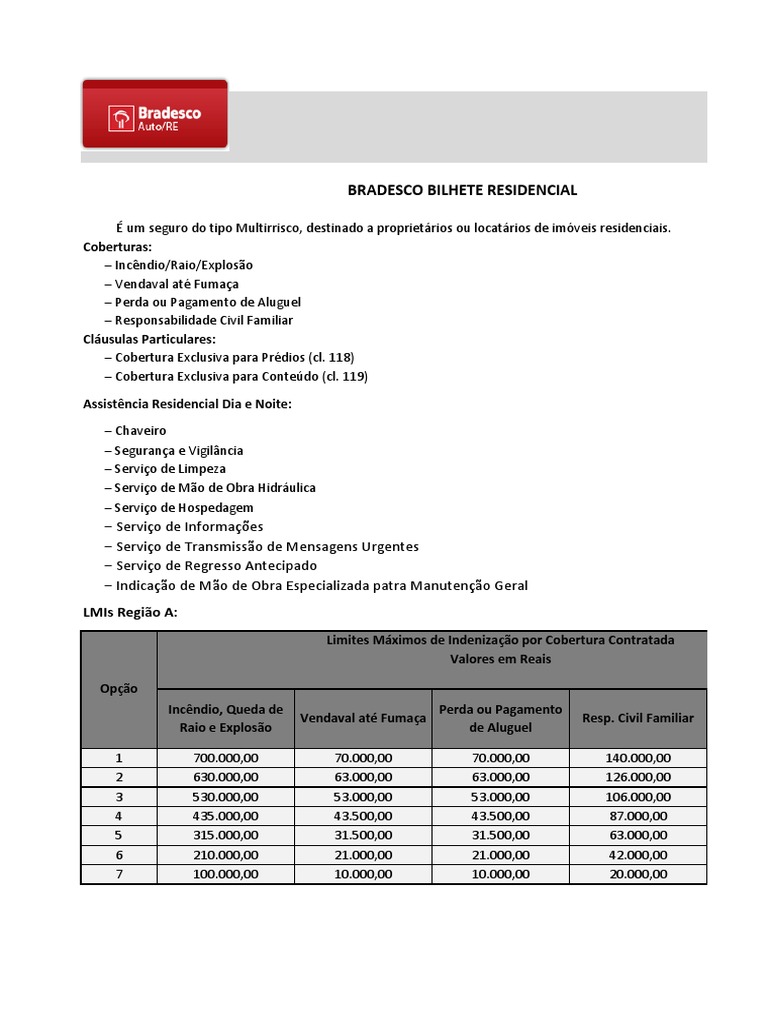 Bradesco
Auto/RE

BRADESCO BILHETE RESIDENCIAL

É um seguro do tipo Multirrisco, destinado a proprietários ou locatários de imóveis residenciais.

Coberturas:
– Incêndio/Raio/Explosão
– Vendaval até Fumaça
– Perda ou Pagamento de Aluguel
– Responsabilidade Civil Familiar

Cláusulas Particulares:
– Cobertura Exclusiva para Prédios (cl. 118)
– Cobertura Exclusiva para Conteúdo (cl. 119)

Assistência Residencial Dia e Noite:

– Chaveiro
– Segurança e Vigilância
– Serviço de Limpeza
– Serviço de Mão de Obra Hidráulica
– Serviço de Hospedagem
– Serviço de Informações
– Serviço de Transmissão de Mensagens Urgentes
– Serviço de Regresso Antecipado
– Indicação de Mão de Obra Especializada patra Manutenção Geral

LMIs Região A:

| Opção | Limites Máximos de Indenização por Cobertura Contratada Valores em Reais | | | |
|---|---|---|---|---|
| | Incêndio, Queda de Raio e Explosão | Vendaval até Fumaça | Perda ou Pagamento de Aluguel | Resp. Civil Familiar |
| 1 | 700.000,00 | 70.000,00 | 70.000,00 | 140.000,00 |
| 2 | 630.000,00 | 63.000,00 | 63.000,00 | 126.000,00 |
| 3 | 530.000,00 | 53.000,00 | 53.000,00 | 106.000,00 |
| 4 | 435.000,00 | 43.500,00 | 43.500,00 | 87.000,00 |
| 5 | 315.000,00 | 31.500,00 | 31.500,00 | 63.000,00 |
| 6 | 210.000,00 | 21.000,00 | 21.000,00 | 42.000,00 |
| 7 | 100.000,00 | 10.000,00 | 10.000,00 | 20.000,00 |